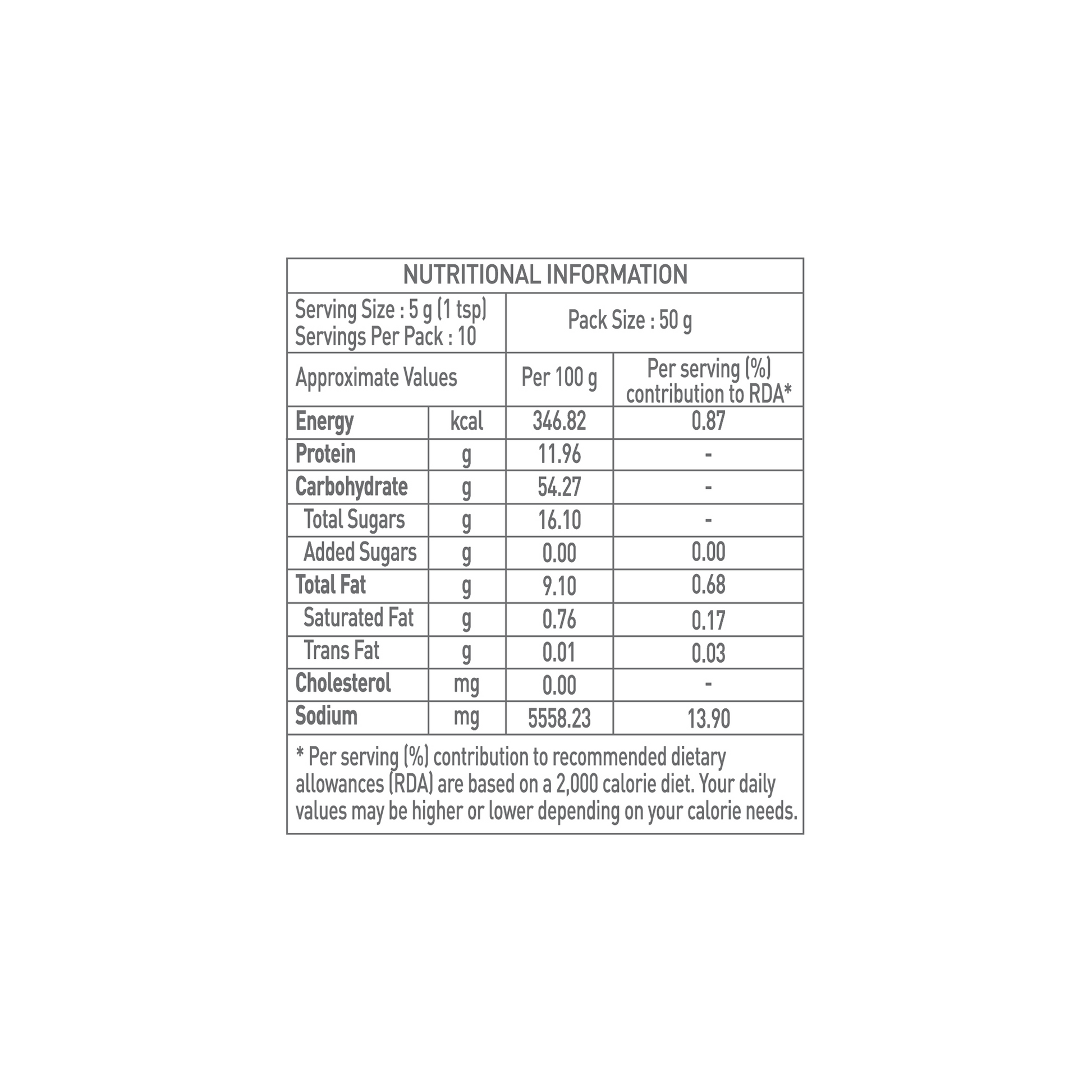 NUTRITIONAL INFORMATION

Serving Size : 5 g (1 tsp)
Servings Per Pack : 10

Pack Size : 50 g

| Approximate Values | | Per 100 g | Per serving (%) contribution to RDA* |
|---|---|---|---|
| Energy | kcal | 346.82 | 0.87 |
| Protein | g | 11.96 | - |
| Carbohydrate | g | 54.27 | - |
| Total Sugars | g | 16.10 | - |
| Added Sugars | g | 0.00 | 0.00 |
| Total Fat | g | 9.10 | 0.68 |
| Saturated Fat | g | 0.76 | 0.17 |
| Trans Fat | g | 0.01 | 0.03 |
| Cholesterol | mg | 0.00 | - |
| Sodium | mg | 5558.23 | 13.90 |

* Per serving (%) contribution to recommended dietary allowances (RDA) are based on a 2,000 calorie diet. Your daily values may be higher or lower depending on your calorie needs.